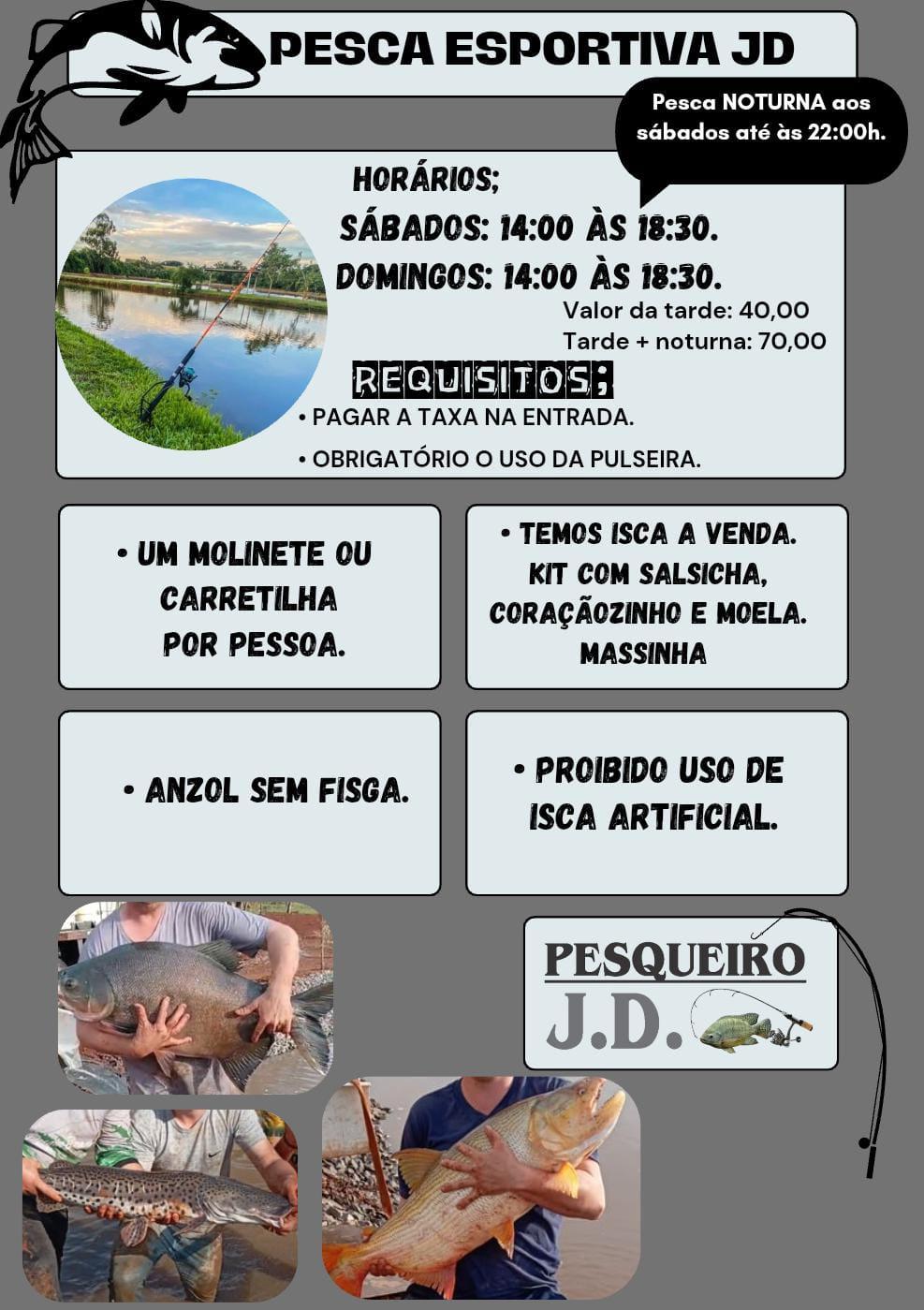 PESCA ESPORTIVA JD

Pesca NOTURNA aos sábados até às 22:00h.

HORÁRIOS;

SÁBADOS: 14:00 ÀS 18:30.

DOMINGOS: 14:00 ÀS 18:30.

Valor da tarde: 40,00
Tarde + noturna: 70,00

REQUISITOS;

• PAGAR A TAXA NA ENTRADA.
• OBRIGATÓRIO O USO DA PULSEIRA.

• UM MOLINETE OU CARRETILHA POR PESSOA.

• TEMOS ISCA A VENDA.
KIT COM SALSICHA, CORAÇÃOZINHO E MOELA.
MASSINHA

• ANZOL SEM FISGA.

• PROIBIDO USO DE ISCA ARTIFICIAL.

PESQUEIRO
J.D.